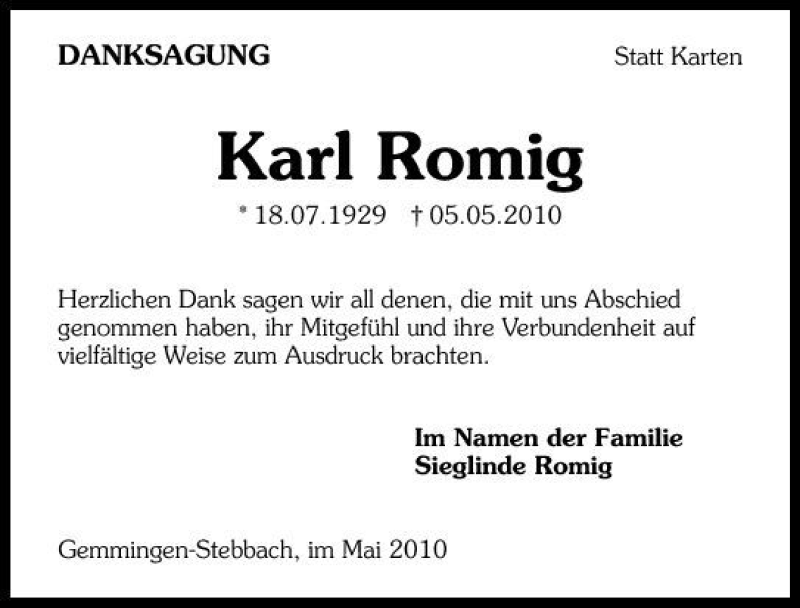 DANKSAGUNG

Statt Karten

Karl Romig

* 18.07.1929 † 05.05.2010

Herzlichen Dank sagen wir all denen, die mit uns Abschied genommen haben, ihr Mitgefühl und ihre Verbundenheit auf vielfältige Weise zum Ausdruck brachten.

Im Namen der Familie
Sieglinde Romig

Gemmingen-Stebbach, im Mai 2010